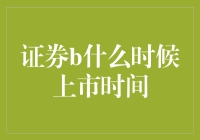 证券b什么时候上市时间